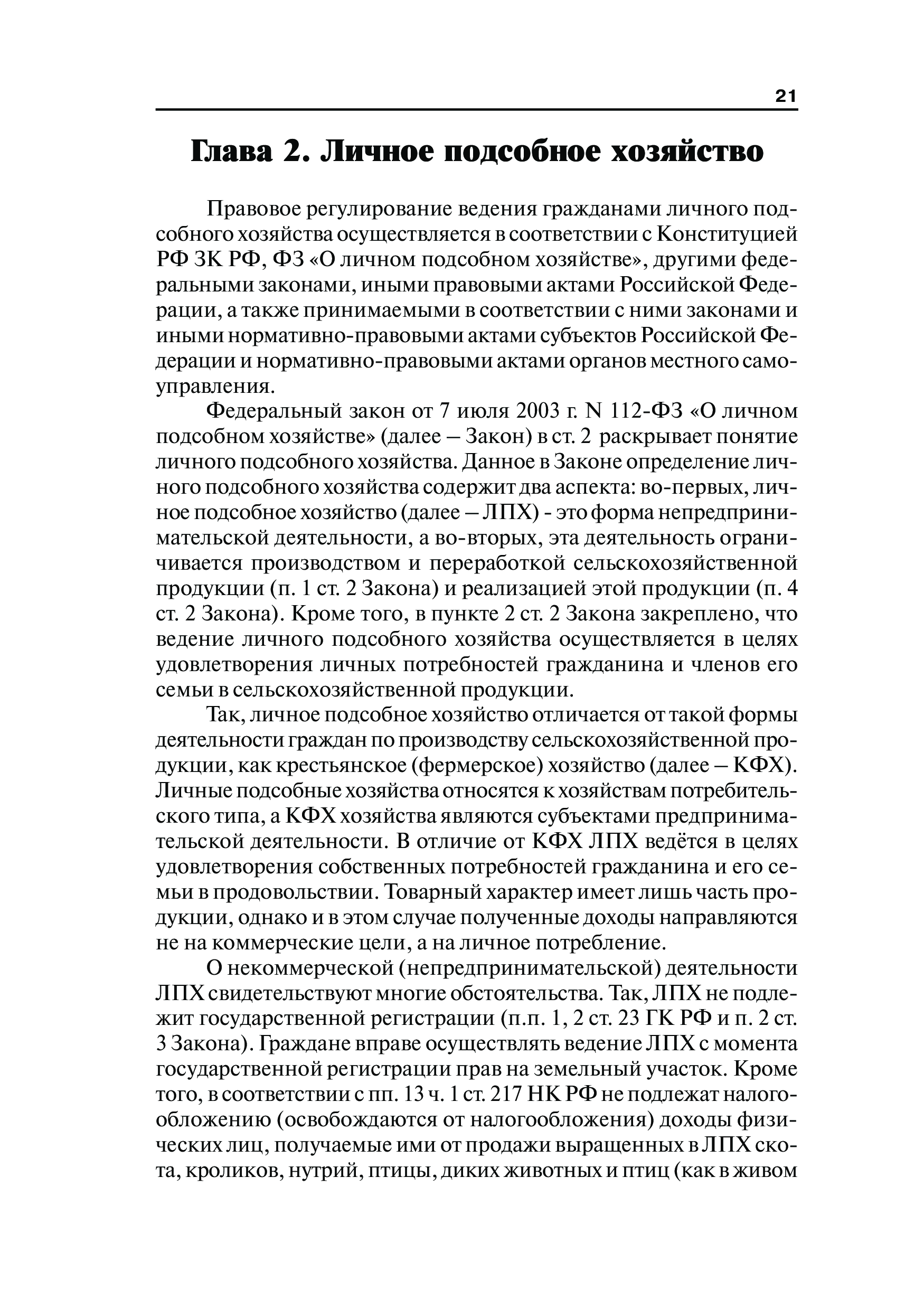 21

Глава 2. Личное подсобное хозяйство

Правовое регулирование ведения гражданами личного подсобного хозяйства осуществляется в соответствии с Конституцией РФ ЗК РФ, ФЗ «О личном подсобном хозяйстве», другими федеральными законами, иными правовыми актами Российской Федерации, а также принимаемыми в соответствии с ними законами и иными нормативно-правовыми актами субъектов Российской Федерации и нормативно-правовыми актами органов местного самоуправления.

Федеральный закон от 7 июля 2003 г. N 112-ФЗ «О личном подсобном хозяйстве» (далее – Закон) в ст. 2 раскрывает понятие личного подсобного хозяйства. Данное в Законе определение личного подсобного хозяйства содержит два аспекта: во-первых, личное подсобное хозяйство (далее – ЛПХ) - это форма непредпринимательской деятельности, а во-вторых, эта деятельность ограничивается производством и переработкой сельскохозяйственной продукции (п. 1 ст. 2 Закона) и реализацией этой продукции (п. 4 ст. 2 Закона). Кроме того, в пункте 2 ст. 2 Закона закреплено, что ведение личного подсобного хозяйства осуществляется в целях удовлетворения личных потребностей гражданина и членов его семьи в сельскохозяйственной продукции.

Так, личное подсобное хозяйство отличается от такой формы деятельности граждан по производству сельскохозяйственной продукции, как крестьянское (фермерское) хозяйство (далее – КФХ). Личные подсобные хозяйства относятся к хозяйствам потребительского типа, а КФХ хозяйства являются субъектами предпринимательской деятельности. В отличие от КФХ ЛПХ ведётся в целях удовлетворения собственных потребностей гражданина и его семьи в продовольствии. Товарный характер имеет лишь часть продукции, однако и в этом случае полученные доходы направляются не на коммерческие цели, а на личное потребление.

О некоммерческой (непредпринимательской) деятельности ЛПХ свидетельствуют многие обстоятельства. Так, ЛПХ не подлежит государственной регистрации (п.п. 1, 2 ст. 23 ГК РФ и п. 2 ст. 3 Закона). Граждане вправе осуществлять ведение ЛПХ с момента государственной регистрации прав на земельный участок. Кроме того, в соответствии с пп. 13 ч. 1 ст. 217 НК РФ не подлежат налогообложению (освобождаются от налогообложения) доходы физических лиц, получаемые ими от продажи выращенных в ЛПХ скота, кроликов, нутрий, птицы, диких животных и птиц (как в живом